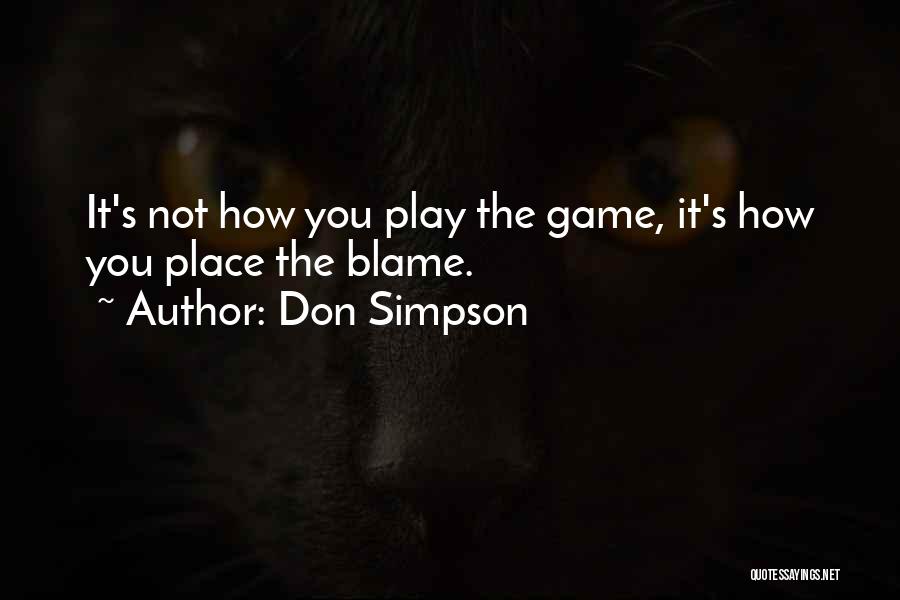 It's not how you play the game, it's how you place the blame.

~ Author: Don Simpson

QUOTESSAYINGS.NET